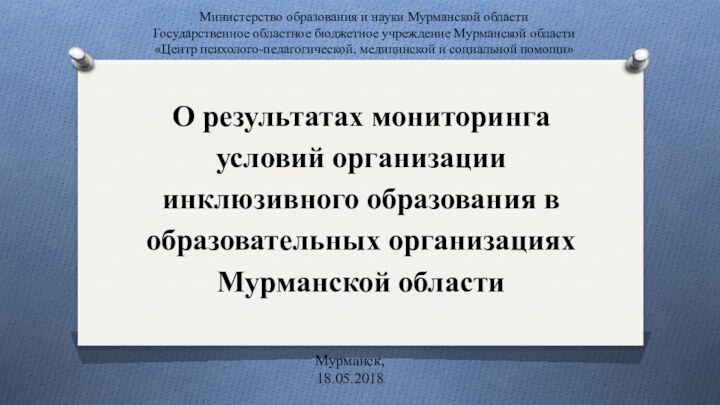 Министерство образования и науки Мурманской области
Государственное областное бюджетное учреждение Мурманской области
«Центр психолого-педагогической, медицинской и социальной помощи»

О результатах мониторинга условий организации инклюзивного образования в образовательных организациях Мурманской области

Мурманск,
18.05.2018